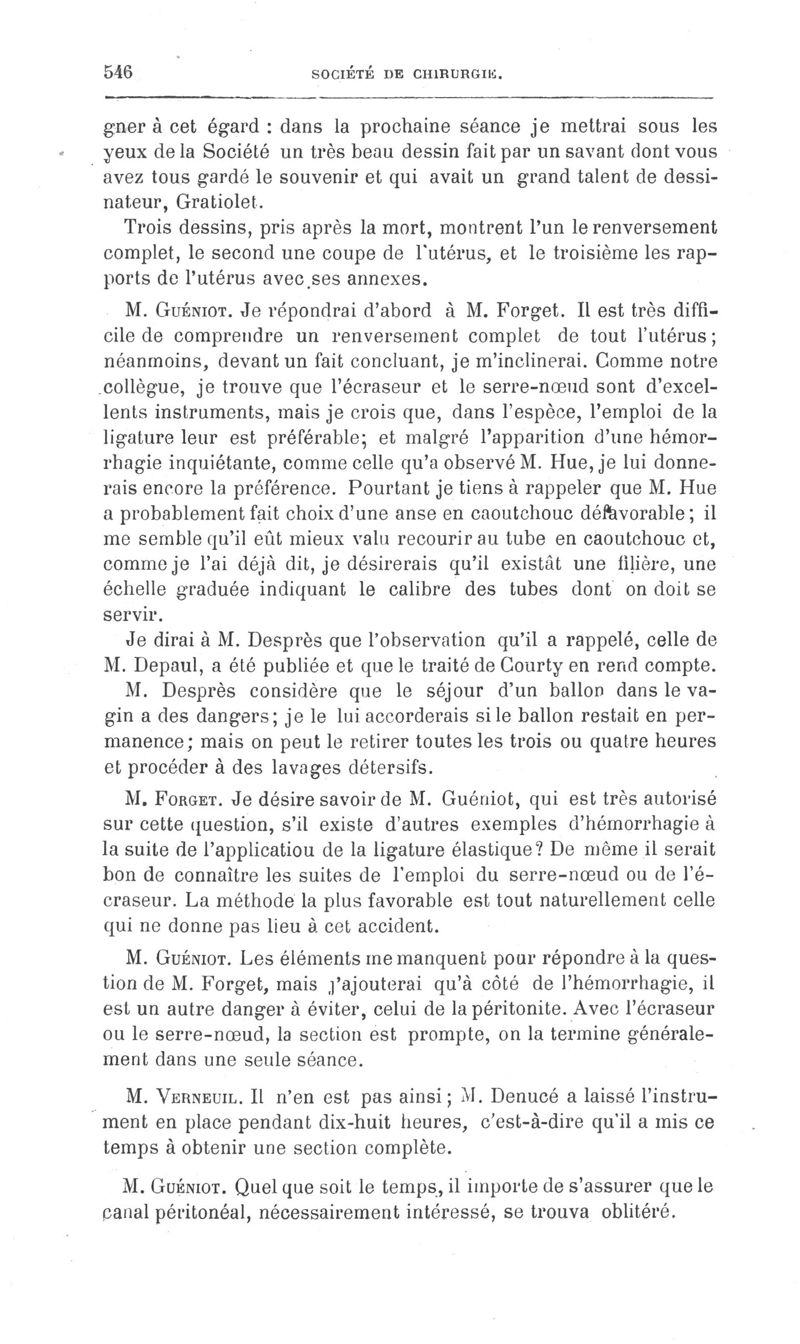 546 SOCIÉTÉ DE CHIRURGIE.

gner à cet égard : dans la prochaine séance je mettrai sous les yeux de la Société un très beau dessin fait par un savant dont vous avez tous gardé le souvenir et qui avait un grand talent de dessinateur, Gratiolet.

Trois dessins, pris après la mort, montrent l'un le renversement complet, le second une coupe de l'utérus, et le troisième les rapports de l'utérus avec ses annexes.

M. Guéniot. Je répondrai d'abord à M. Forget. Il est très difficile de comprendre un renversement complet de tout l'utérus; néanmoins, devant un fait concluant, je m'inclinerai. Comme notre collègue, je trouve que l'écraseur et le serre-nœud sont d'excellents instruments, mais je crois que, dans l'espèce, l'emploi de la ligature leur est préférable; et malgré l'apparition d'une hémorrhagie inquiétante, comme celle qu'a observé M. Hue, je lui donnerais encore la préférence. Pourtant je tiens à rappeler que M. Hue a probablement fait choix d'une anse en caoutchouc défavorable; il me semble qu'il eût mieux valu recourir au tube en caoutchouc et, comme je l'ai déjà dit, je désirerais qu'il existât une filière, une échelle graduée indiquant le calibre des tubes dont on doit se servir.

Je dirai à M. Desprès que l'observation qu'il a rappelé, celle de M. Depaul, a été publiée et que le traité de Courty en rend compte.

M. Desprès considère que le séjour d'un ballon dans le vagin a des dangers; je le lui accorderais si le ballon restait en permanence; mais on peut le retirer toutes les trois ou quatre heures et procéder à des lavages détersifs.

M. Forget. Je désire savoir de M. Guéniot, qui est très autorisé sur cette question, s'il existe d'autres exemples d'hémorrhagie à la suite de l'applicatiou de la ligature élastique? De même il serait bon de connaître les suites de l'emploi du serre-nœud ou de l'écraseur. La méthode la plus favorable est tout naturellement celle qui ne donne pas lieu à cet accident.

M. Guéniot. Les éléments me manquent pour répondre à la question de M. Forget, mais j'ajouterai qu'à côté de l'hémorrhagie, il est un autre danger à éviter, celui de la péritonite. Avec l'écraseur ou le serre-nœud, la section est prompte, on la termine généralement dans une seule séance.

M. Verneuil. Il n'en est pas ainsi; M. Denucé a laissé l'instrument en place pendant dix-huit heures, c'est-à-dire qu'il a mis ce temps à obtenir une section complète.

M. Guéniot. Quel que soit le temps, il importe de s'assurer que le canal péritonéal, nécessairement intéressé, se trouva oblitéré.